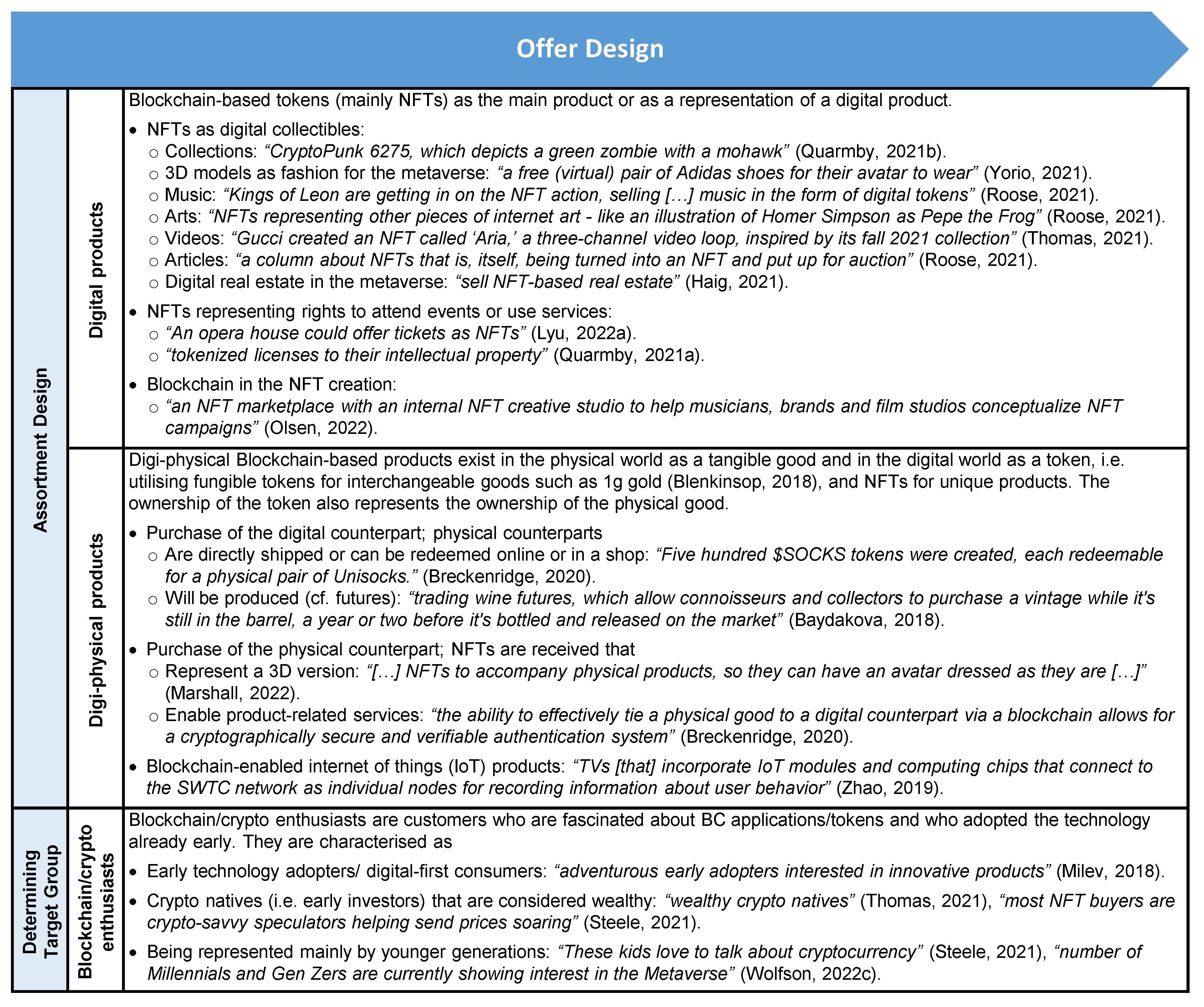 Offer Design

Assortment Design

Digital products

Blockchain-based tokens (mainly NFTs) as the main product or as a representation of a digital product.

• NFTs as digital collectibles:
○ Collections: "CryptoPunk 6275, which depicts a green zombie with a mohawk" (Quarmby, 2021b).
○ 3D models as fashion for the metaverse: "a free (virtual) pair of Adidas shoes for their avatar to wear" (Yorio, 2021).
○ Music: "Kings of Leon are getting in on the NFT action, selling […] music in the form of digital tokens" (Roose, 2021).
○ Arts: "NFTs representing other pieces of internet art - like an illustration of Homer Simpson as Pepe the Frog" (Roose, 2021).
○ Videos: "Gucci created an NFT called 'Aria,' a three-channel video loop, inspired by its fall 2021 collection" (Thomas, 2021).
○ Articles: "a column about NFTs that is, itself, being turned into an NFT and put up for auction" (Roose, 2021).
○ Digital real estate in the metaverse: "sell NFT-based real estate" (Haig, 2021).

• NFTs representing rights to attend events or use services:
○ "An opera house could offer tickets as NFTs" (Lyu, 2022a).
○ "tokenized licenses to their intellectual property" (Quarmby, 2021a).

• Blockchain in the NFT creation:
○ "an NFT marketplace with an internal NFT creative studio to help musicians, brands and film studios conceptualize NFT campaigns" (Olsen, 2022).

Digi-physical products

Digi-physical Blockchain-based products exist in the physical world as a tangible good and in the digital world as a token, i.e. utilising fungible tokens for interchangeable goods such as 1g gold (Blenkinsop, 2018), and NFTs for unique products. The ownership of the token also represents the ownership of the physical good.

• Purchase of the digital counterpart; physical counterparts
○ Are directly shipped or can be redeemed online or in a shop: "Five hundred $SOCKS tokens were created, each redeemable for a physical pair of Unisocks." (Breckenridge, 2020).
○ Will be produced (cf. futures): "trading wine futures, which allow connoisseurs and collectors to purchase a vintage while it's still in the barrel, a year or two before it's bottled and released on the market" (Baydakova, 2018).

• Purchase of the physical counterpart; NFTs are received that
○ Represent a 3D version: "[…] NFTs to accompany physical products, so they can have an avatar dressed as they are […]" (Marshall, 2022).
○ Enable product-related services: "the ability to effectively tie a physical good to a digital counterpart via a blockchain allows for a cryptographically secure and verifiable authentication system" (Breckenridge, 2020).

• Blockchain-enabled internet of things (IoT) products: "TVs [that] incorporate IoT modules and computing chips that connect to the SWTC network as individual nodes for recording information about user behavior" (Zhao, 2019).

Determining Target Group

Blockchain/crypto enthusiasts

Blockchain/crypto enthusiasts are customers who are fascinated about BC applications/tokens and who adopted the technology already early. They are characterised as

• Early technology adopters/ digital-first consumers: "adventurous early adopters interested in innovative products" (Milev, 2018).
• Crypto natives (i.e. early investors) that are considered wealthy: "wealthy crypto natives" (Thomas, 2021), "most NFT buyers are crypto-savvy speculators helping send prices soaring" (Steele, 2021).
• Being represented mainly by younger generations: "These kids love to talk about cryptocurrency" (Steele, 2021), "number of Millennials and Gen Zers are currently showing interest in the Metaverse" (Wolfson, 2022c).